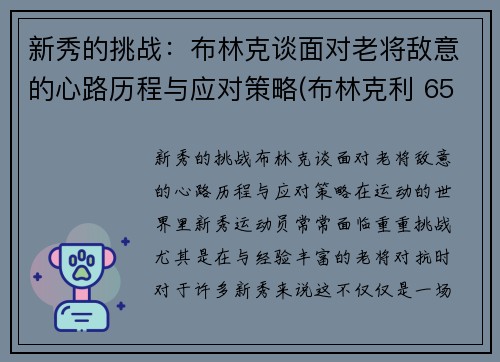 新秀的挑战：布林克谈面对老将敌意的心路历程与应对策略(布林克利 65

新秀的挑战布林克谈面对老将敌意的心路历程与应对策略在运动的世界里新秀运动员常常面临重重挑战尤其是在与经验丰富的老将对抗时对于许多新秀来说这不仅仅是一场